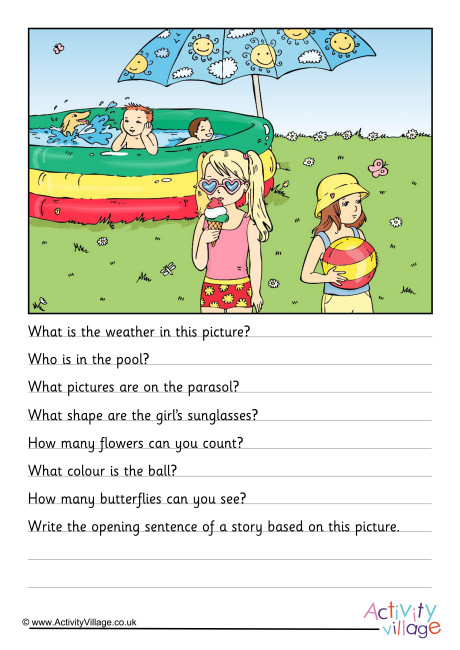 What is the weather in this picture?

Who is in the pool?

What pictures are on the parasol?

What shape are the girl's sunglasses?

How many flowers can you count?

What colour is the ball?

How many butterflies can you see?

Write the opening sentence of a story based on this picture.

© www.ActivityVillage.co.uk

Activity village